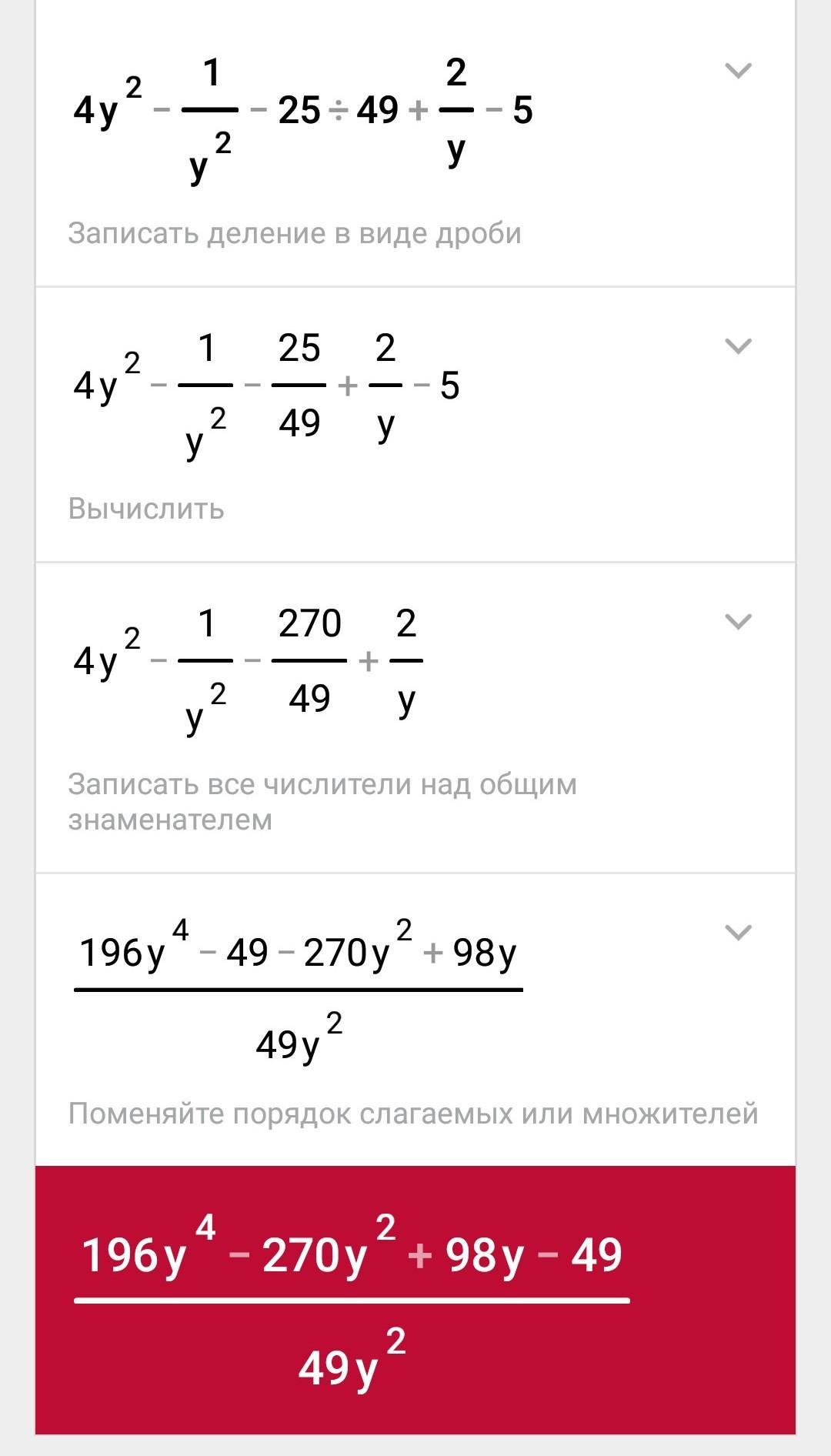 $4y^2 - \frac{1}{y^2} - 25 \div 49 + \frac{2}{y} - 5$

Записать деление в виде дроби

$4y^2 - \frac{1}{y^2} - \frac{25}{49} + \frac{2}{y} - 5$

Вычислить

$4y^2 - \frac{1}{y^2} - \frac{270}{49} + \frac{2}{y}$

Записать все числители над общим знаменателем

$\frac{196y^4 - 49 - 270y^2 + 98y}{49y^2}$

Поменяйте порядок слагаемых или множителей

$\frac{196y^4 - 270y^2 + 98y - 49}{49y^2}$